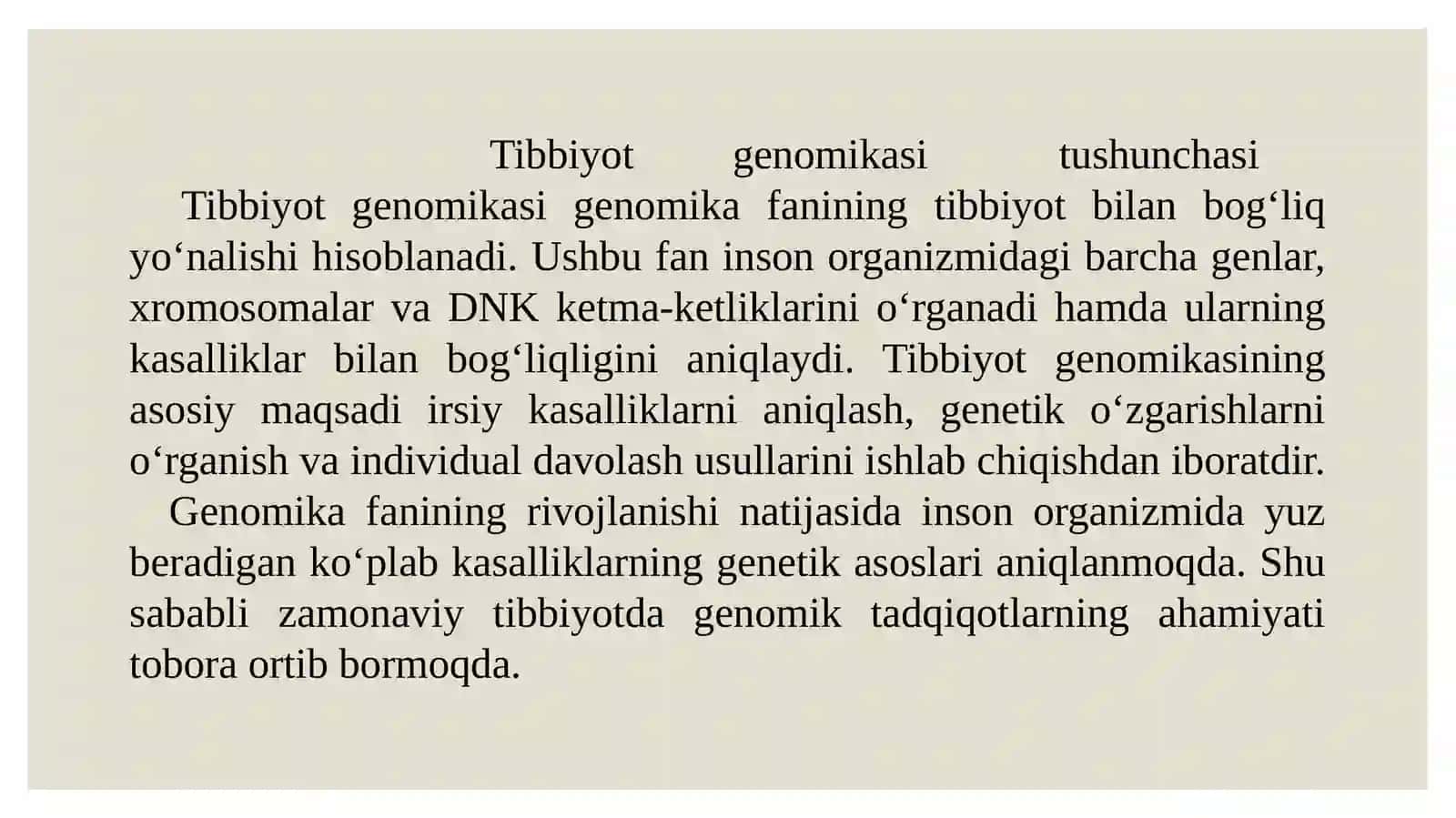 Tibbiyot genomikasi tushunchasi

Tibbiyot genomikasi genomika fanining tibbiyot bilan bog‘liq yo‘nalishi hisoblanadi. Ushbu fan inson organizmidagi barcha genlar, xromosomalar va DNK ketma-ketliklarini o‘rganadi hamda ularning kasalliklar bilan bog‘liqligini aniqlaydi. Tibbiyot genomikasining asosiy maqsadi irsiy kasalliklarni aniqlash, genetik o‘zgarishlarni o‘rganish va individual davolash usullarini ishlab chiqishdan iboratdir.

Genomika fanining rivojlanishi natijasida inson organizmida yuz beradigan ko‘plab kasalliklarning genetik asoslari aniqlanmoqda. Shu sababli zamonaviy tibbiyotda genomik tadqiqotlarning ahamiyati tobora ortib bormoqda.